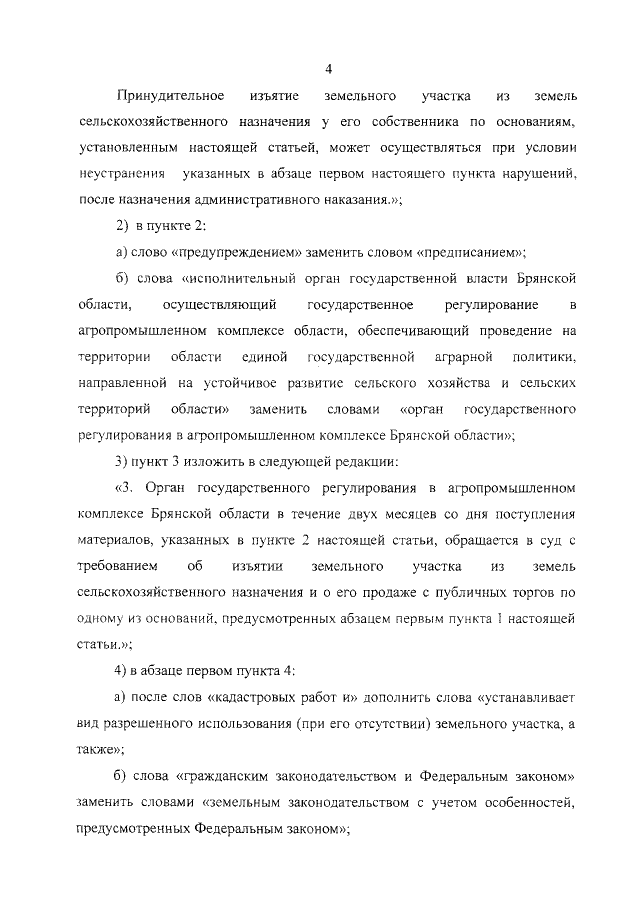 4

Принудительное изъятие земельного участка из земель сельскохозяйственного назначения у его собственника по основаниям, установленным настоящей статьей, может осуществляться при условии неустранения указанных в абзаце первом настоящего пункта нарушений, после назначения административного наказания.»;

2) в пункте 2:

а) слово «предупреждением» заменить словом «предписанием»;

б) слова «исполнительный орган государственной власти Брянской области, осуществляющий государственное регулирование в агропромышленном комплексе области, обеспечивающий проведение на территории области единой государственной аграрной политики, направленной на устойчивое развитие сельского хозяйства и сельских территорий области» заменить словами «орган государственного регулирования в агропромышленном комплексе Брянской области»;

3) пункт 3 изложить в следующей редакции:

«3. Орган государственного регулирования в агропромышленном комплексе Брянской области в течение двух месяцев со дня поступления материалов, указанных в пункте 2 настоящей статьи, обращается в суд с требованием об изъятии земельного участка из земель сельскохозяйственного назначения и о его продаже с публичных торгов по одному из оснований, предусмотренных абзацем первым пункта 1 настоящей статьи.»;

4) в абзаце первом пункта 4:

а) после слов «кадастровых работ и» дополнить слова «устанавливает вид разрешенного использования (при его отсутствии) земельного участка, а также»;

б) слова «гражданским законодательством и Федеральным законом» заменить словами «земельным законодательством с учетом особенностей, предусмотренных Федеральным законом»;